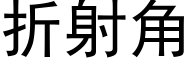 折射角